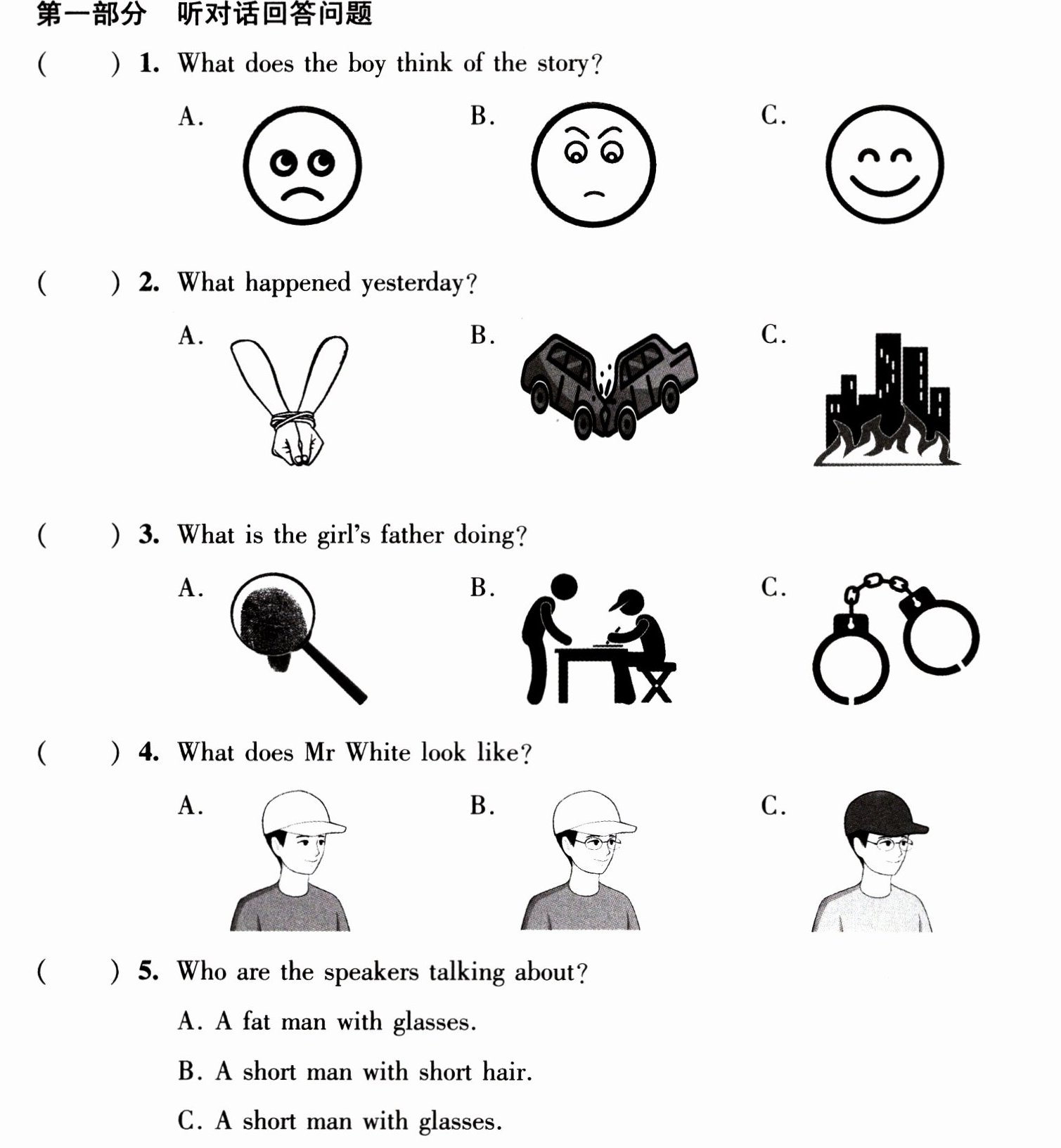 第一部分 听对话回答问题

( ) 1. What does the boy think of the story?

A. B. C.

( ) 2. What happened yesterday?

A. B. C.

( ) 3. What is the girl's father doing?

A. B. C.

( ) 4. What does Mr White look like?

A. B. C.

( ) 5. Who are the speakers talking about?

A. A fat man with glasses.

B. A short man with short hair.

C. A short man with glasses.